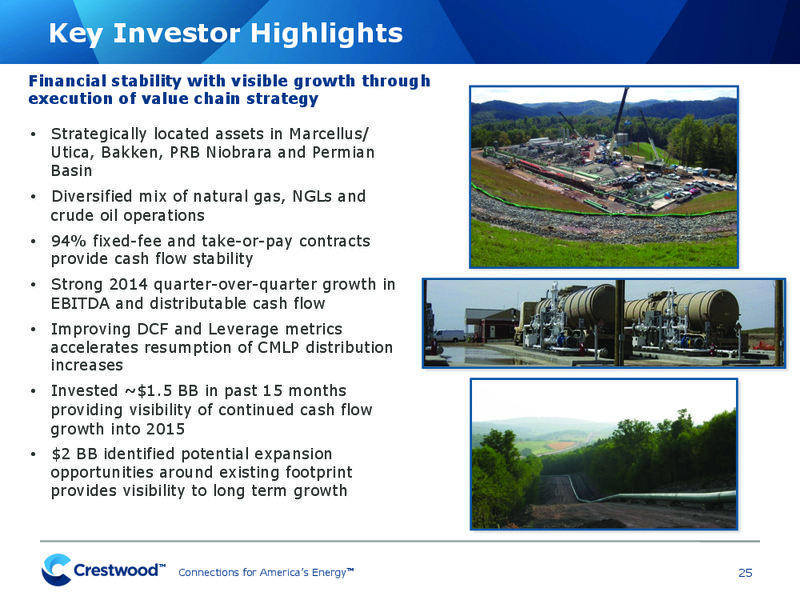 Key Investor Highlights

Financial stability with visible growth through execution of value chain strategy

• Strategically located assets in Marcellus/ Utica, Bakken, PRB Niobrara and Permian Basin
• Diversified mix of natural gas, NGLs and crude oil operations
• 94% fixed-fee and take-or-pay contracts provide cash flow stability
• Strong 2014 quarter-over-quarter growth in EBITDA and distributable cash flow
• Improving DCF and Leverage metrics accelerates resumption of CMLP distribution increases
• Invested ~$1.5 BB in past 15 months providing visibility of continued cash flow growth into 2015
• $2 BB identified potential expansion opportunities around existing footprint provides visibility to long term growth

Crestwood™ Connections for America's Energy™

25